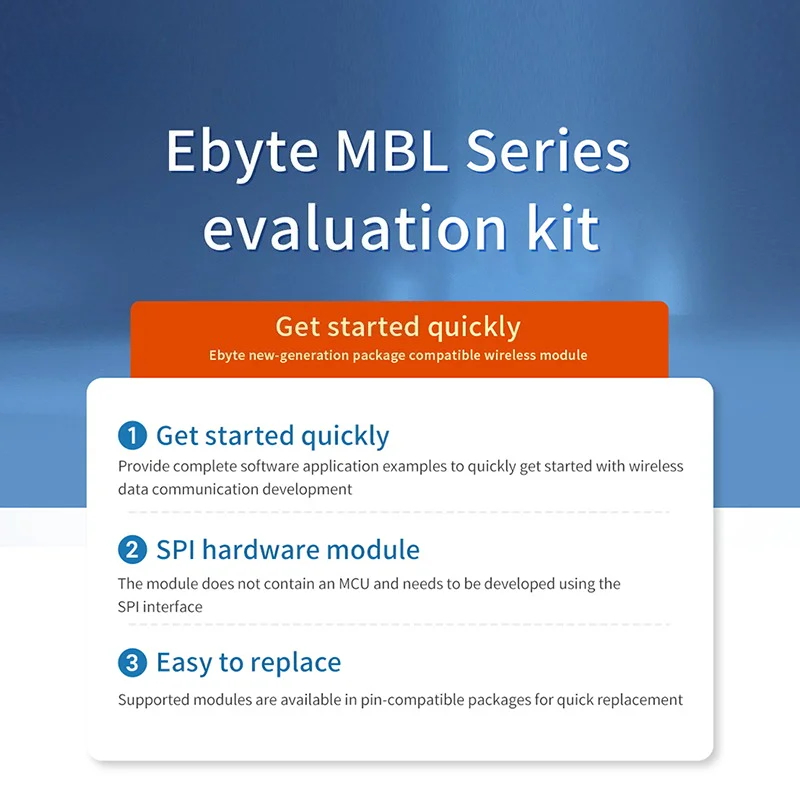 Ebyte MBL Series evaluation kit

Get started quickly
Ebyte new-generation package compatible wireless module

1 Get started quickly
Provide complete software application examples to quickly get started with wireless data communication development

2 SPI hardware module
The module does not contain an MCU and needs to be developed using the SPI interface

3 Easy to replace
Supported modules are available in pin-compatible packages for quick replacement